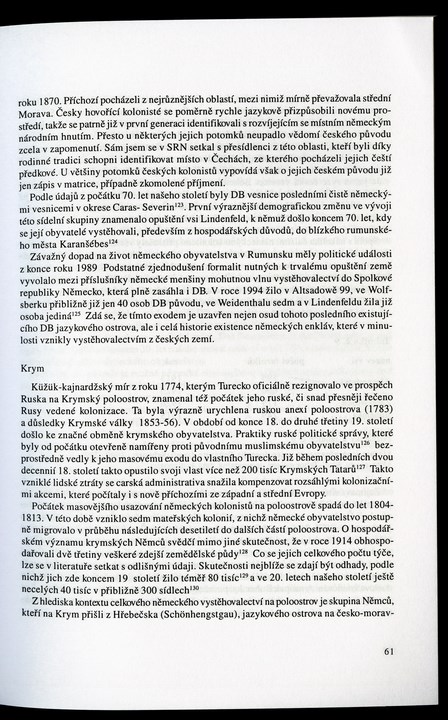 roku 1870. Příchozí pocházeli z nejrůznějších oblastí, mezi nimiž mírně převažovala střední Morava. Česky hovořící kolonisté se poměrně rychle jazykově přizpůsobili novému prostředí, takže se patrně již v první generaci identifikovali s rozvíjejícím se místním německým národním hnutím. Přesto u některých jejich potomků neupadlo vědomí českého původu zcela v zapomenutí. Sám jsem se v SRN setkal s přesídlenci z této oblasti, kteří byli díky rodinné tradici schopni identifikovat místo v Čechách, ze kterého pocházeli jejich čeští předkové. U většiny potomků českých kolonistů vypovídá však o jejich českém původu již jen zápis v matrice, případně zkomolené příjmení.

Podle údajů z počátku 70. let našeho století byly DB vesnice posledními čistě německými vesnicemi v okrese Caras- Severin$^{123}$. První výraznější demografickou změnu ve vývoji této sídelní skupiny znamenalo opuštění vsi Lindenfeld, k němuž došlo koncem 70. let, kdy se její obyvatelé vystěhovali, především z hospodářských důvodů, do blízkého rumunského města Karanšébes$^{124}$

Závažný dopad na život německého obyvatelstva v Rumunsku měly politické události z konce roku 1989 Podstatné zjednodušení formalit nutných k trvalému opuštění země vyvolalo mezi příslušníky německé menšiny mohutnou vlnu vystěhovalectví do Spolkové republiky Německo, která plně zasáhla i DB. V roce 1994 žilo v Altsadowě 99, ve Wolfsberku přibližně již jen 40 osob DB původu, ve Weidenthalu sedm a v Lindenfeldu žila již osoba jediná$^{125}$ Zdá se, že tímto exodem je uzavřen nejen osud tohoto posledního existujícího DB jazykového ostrova, ale i celá historie existence německých enkláv, které v minulosti vznikly vystěhovalectvím z českých zemí.

Krym

Küžük-kajnardžský mír z roku 1774, kterým Turecko oficiálně rezignovalo ve prospěch Ruska na Krymský poloostrov, znamenal též počátek jeho ruské, či snad přesněji řečeno Rusy vedené kolonizace. Ta byla výrazně urychlena ruskou anexí poloostrova (1783) a důsledky Krymské války 1853-56). V období od konce 18. do druhé třetiny 19. století došlo ke značné obměně krymského obyvatelstva. Praktiky ruské politické správy, které byly od počátku otevřeně namířeny proti původnímu muslimskému obyvatelstvu$^{126}$ bezprostředně vedly k jeho masovému exodu do vlastního Turecka. Již během posledních dvou decennií 18. století takto opustilo svoji vlast více než 200 tisíc Krymských Tatarů$^{127}$ Takto vzniklé lidské ztráty se carská administrativa snažila kompenzovat rozsáhlými kolonizačními akcemi, které počítaly i s nově příchozími ze západní a střední Evropy.

Počátek masovějšího usazování německých kolonistů na poloostrově spadá do let 1804-1813. V této době vzniklo sedm mateřských kolonií, z nichž německé obyvatelstvo postupně migrovalo v průběhu následujících desetiletí do dalších částí poloostrova. O hospodářském významu krymských Němců svědčí mimo jiné skutečnost, že v roce 1914 obhospodařovali dvě třetiny veškeré zdejší zemědělské půdy$^{128}$ Co se jejich celkového počtu týče, lze se v literatuře setkat s odlišnými údaji. Skutečnosti nejblíže se zdají být odhady, podle nichž jich zde koncem 19 století žilo téměř 80 tisíc$^{129}$ a ve 20. letech našeho století ještě necelých 40 tisíc v přibližně 300 sídlech$^{130}$

Z hlediska kontextu celkového německého vystěhovalectví na poloostrov je skupina Němců, kteří na Krym přišli z Hřebečska (Schönhengstgau), jazykového ostrova na česko-morav-

61